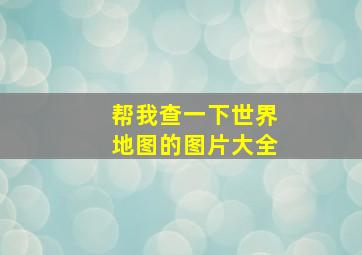 帮我查一下世界地图的图片大全